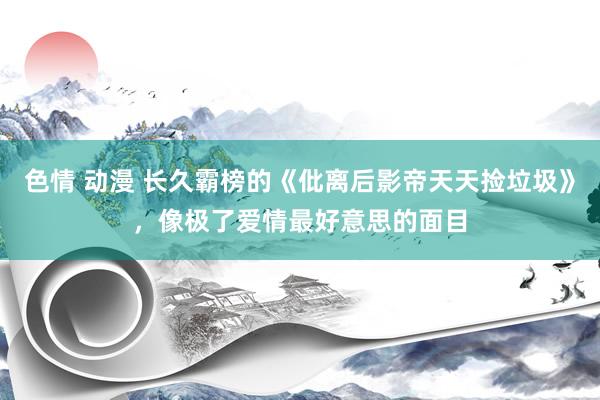 色情 动漫 长久霸榜的《仳离后影帝天天捡垃圾》，像极了爱情最好意思的面目